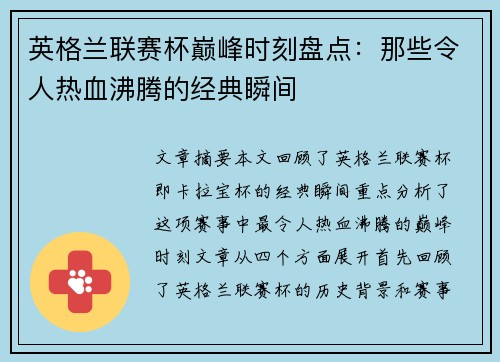 英格兰联赛杯巅峰时刻盘点：那些令人热血沸腾的经典瞬间

文章摘要本文回顾了英格兰联赛杯即卡拉宝杯的经典瞬间重点分析了这项赛事中最令人热血沸腾的巅峰时刻文章从四个方面展开首先回顾了英格兰联赛杯的历史背景和赛事